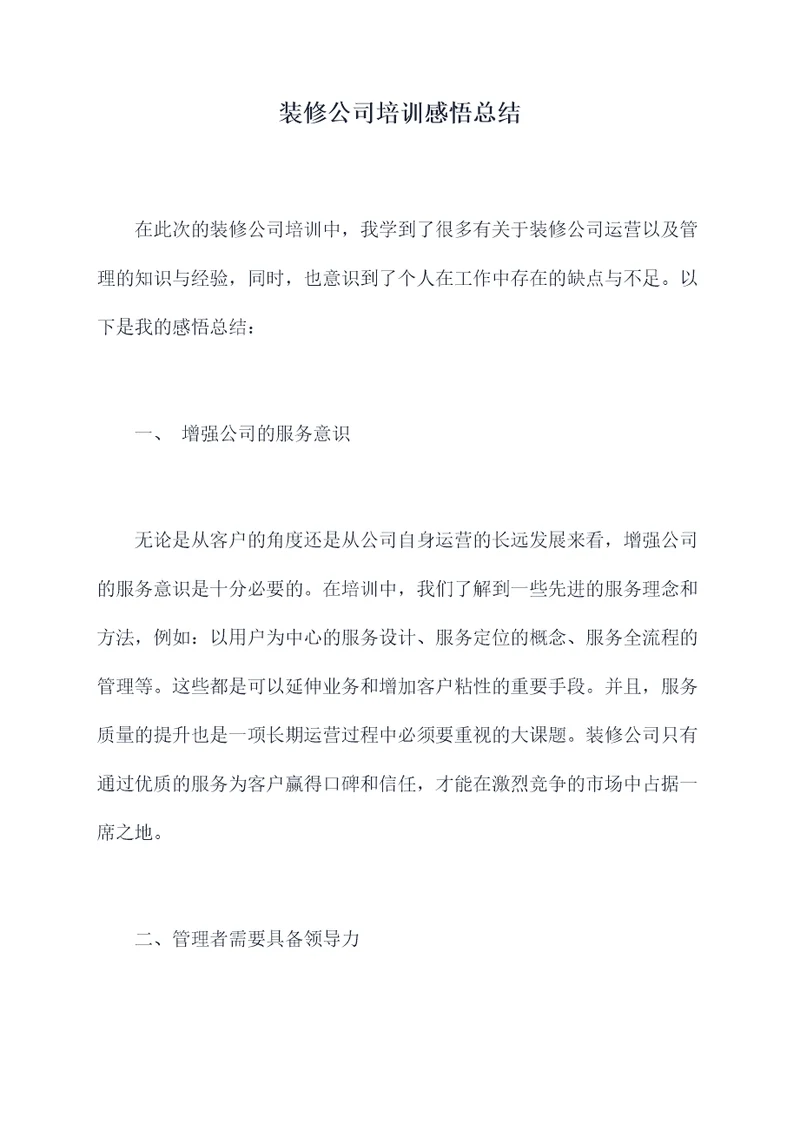 装修公司培训感悟总结

在此次的装修公司培训中，我学到了很多有关于装修公司运营以及管理的知识与经验，同时，也意识到了个人在工作中存在的缺点与不足。以下是我的感悟总结：

一、 增强公司的服务意识

无论是从客户的角度还是从公司自身运营的长远发展来看，增强公司的服务意识是十分必要的。在培训中，我们了解到一些先进的服务理念和方法，例如：以用户为中心的服务设计、服务定位的概念、服务全流程的管理等。这些都是可以延伸业务和增加客户粘性的重要手段。并且，服务质量的提升也是一项长期运营过程中必须要重视的大课题。装修公司只有通过优质的服务为客户赢得口碑和信任，才能在激烈竞争的市场中占据一席之地。

二、管理者需要具备领导力